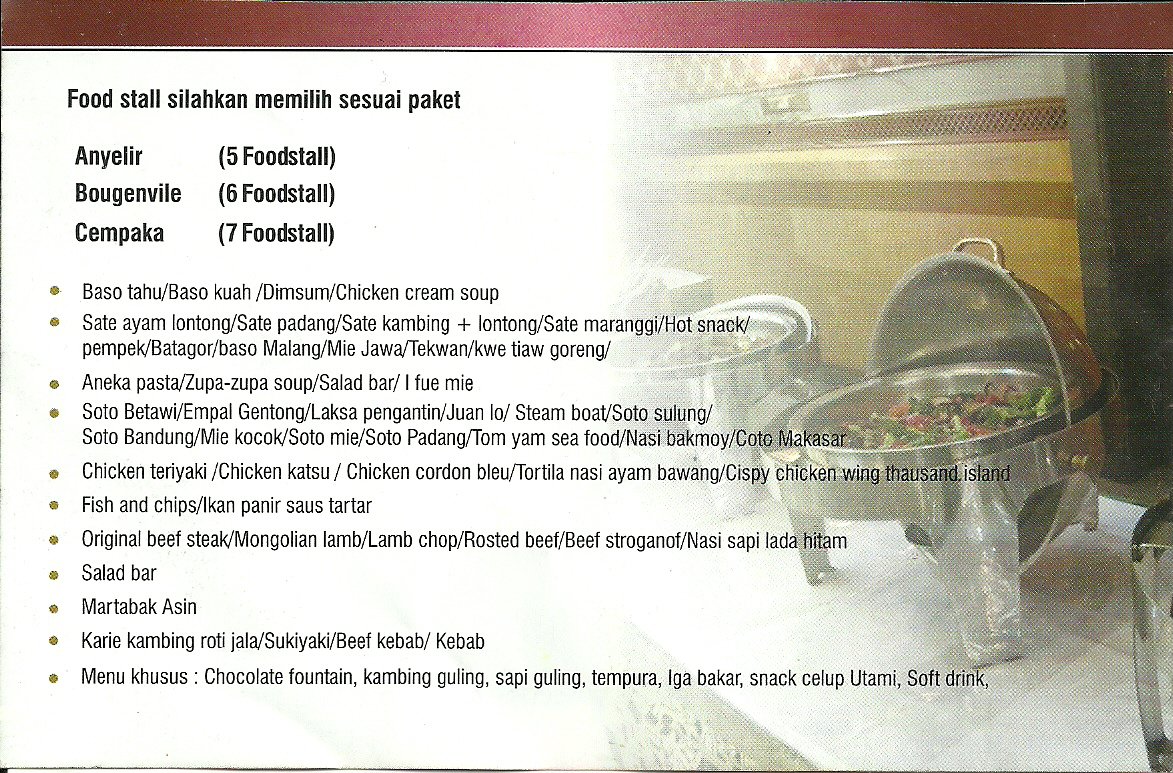 Food stall silahkan memilih sesuai paket

Anyelir (5 Foodstall)
Bougenvile (6 Foodstall)
Cempaka (7 Foodstall)

• Baso tahu/Baso kuah /Dimsum/Chicken cream soup
• Sate ayam lontong/Sate padang/Sate kambing + lontong/Sate maranggi/Hot snack/ pempek/Batagor/baso Malang/Mie Jawa/Tekwan/kwe tiaw goreng/
• Aneka pasta/Zupa-zupa soup/Salad bar/ I fue mie
• Soto Betawi/Empal Gentong/Laksa pengantin/Juan lo/ Steam boat/Soto sulung/ Soto Bandung/Mie kocok/Soto mie/Soto Padang/Tom yam sea food/Nasi bakmoy/Coto Makasar
• Chicken teriyaki /Chicken katsu / Chicken cordon bleu/Tortila nasi ayam bawang/Cispy chicken wing thausand island
• Fish and chips/Ikan panir saus tartar
• Original beef steak/Mongolian lamb/Lamb chop/Rosted beef/Beef stroganof/Nasi sapi lada hitam
• Salad bar
• Martabak Asin
• Karie kambing roti jala/Sukiyaki/Beef kebab/ Kebab
• Menu khusus : Chocolate fountain, kambing guling, sapi guling, tempura, Iga bakar, snack celup Utami, Soft drink,